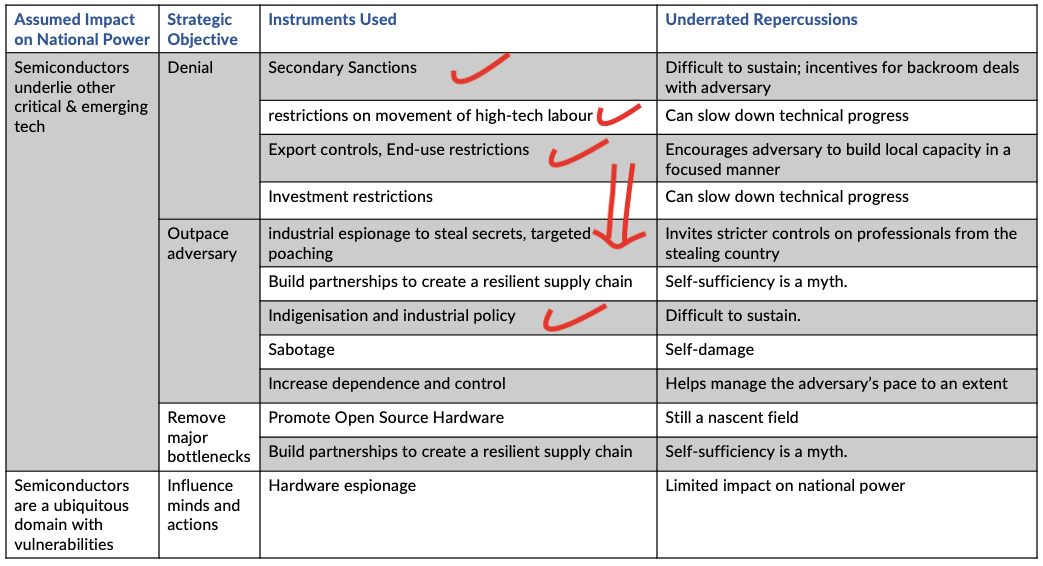 | Assumed Impact on National Power | Strategic Objective | Instruments Used | Underrated Repercussions |
|---|---|---|---|
| Semiconductors underlie other critical & emerging tech | Denial | Secondary Sanctions | Difficult to sustain; incentives for backroom deals with adversary |
| | | restrictions on movement of high-tech labour | Can slow down technical progress |
| | | Export controls, End-use restrictions | Encourages adversary to build local capacity in a focused manner |
| | | Investment restrictions | Can slow down technical progress |
| | Outpace adversary | industrial espionage to steal secrets, targeted poaching | Invites stricter controls on professionals from the stealing country |
| | | Build partnerships to create a resilient supply chain | Self-sufficiency is a myth. |
| | | Indigenisation and industrial policy | Difficult to sustain. |
| | | Sabotage | Self-damage |
| | | Increase dependence and control | Helps manage the adversary's pace to an extent |
| | Remove major bottlenecks | Promote Open Source Hardware | Still a nascent field |
| | | Build partnerships to create a resilient supply chain | Self-sufficiency is a myth. |
| Semiconductors are a ubiquitous domain with vulnerabilities | Influence minds and actions | Hardware espionage | Limited impact on national power |